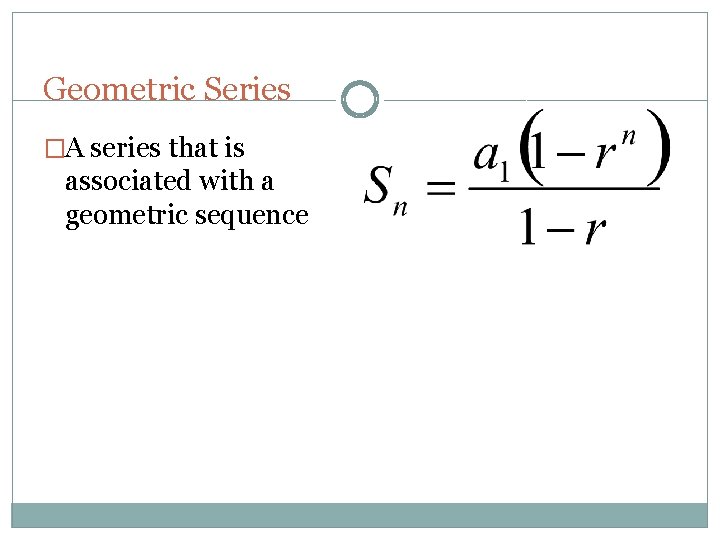 Geometric Series

□A series that is associated with a geometric sequence

$S_n = \frac{a_1(1-r^n)}{1-r}$